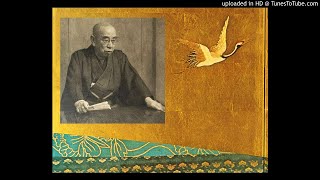 uploaded in HD @ TunesToTube.com